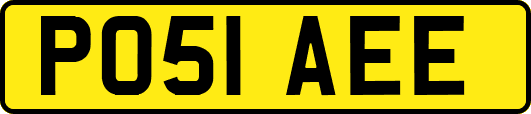 PO51 AEE